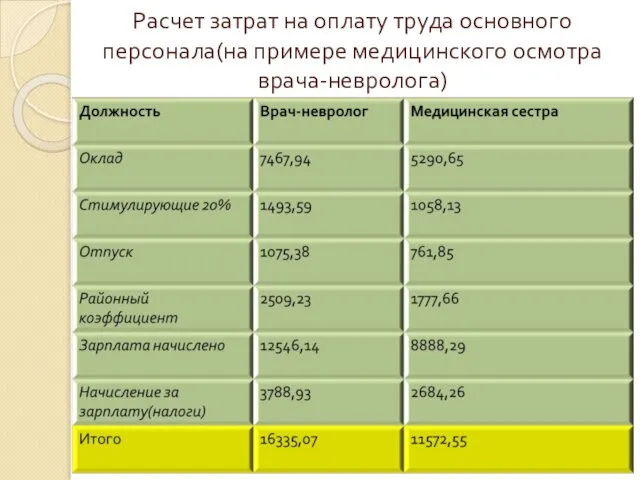 Расчет затрат на оплату труда основного персонала(на примере медицинского осмотра врача-невролога)

| Должность | Врач-невролог | Медицинская сестра |
|---|---|---|
| Оклад | 7467,94 | 5290,65 |
| Стимулирующие 20% | 1493,59 | 1058,13 |
| Отпуск | 1075,38 | 761,85 |
| Районный коэффициент | 2509,23 | 1777,66 |
| Зарплата начислено | 12546,14 | 8888,29 |
| Начисление за зарплату(налоги) | 3788,93 | 2684,26 |
| Итого | 16335,07 | 11572,55 |